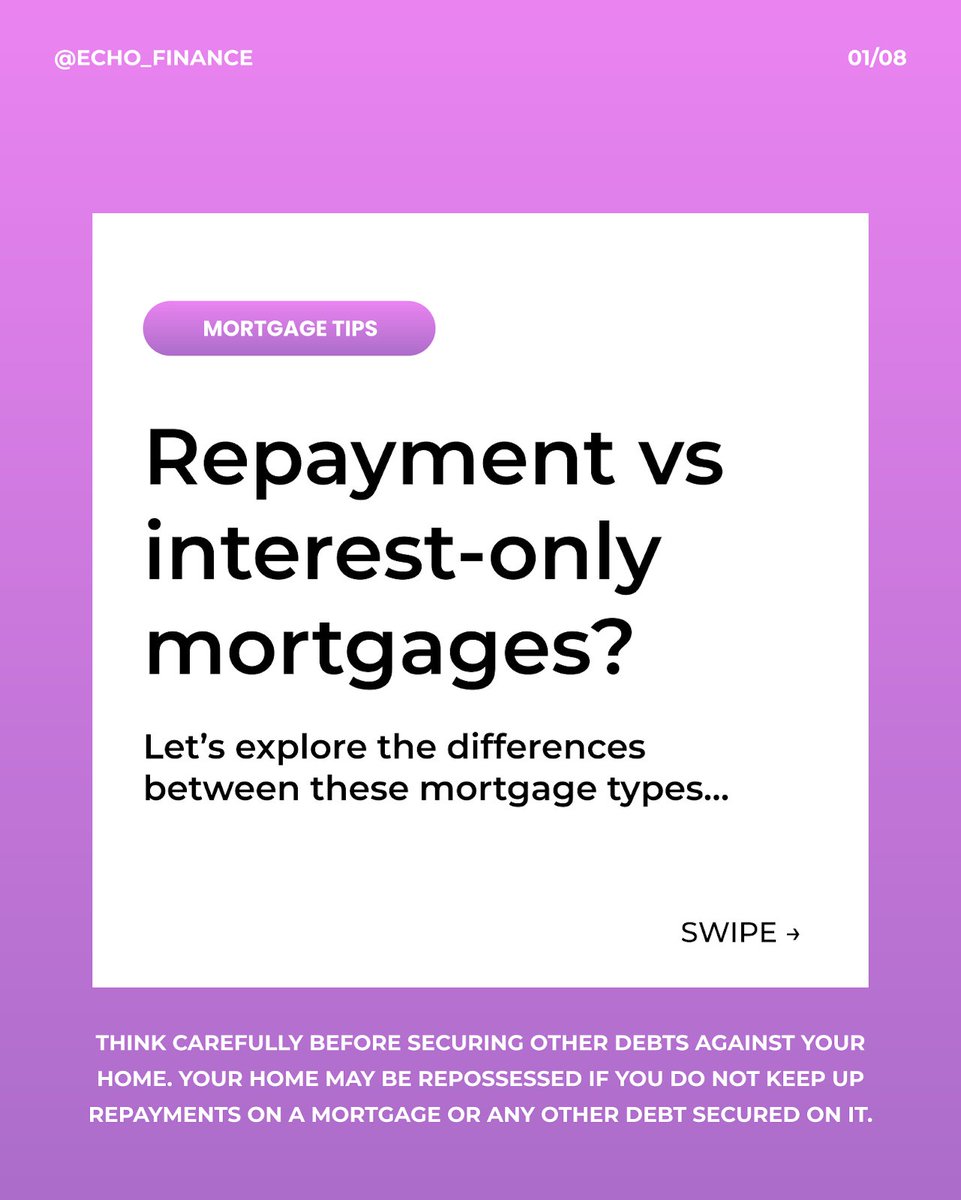 @ECHO_FINANCE

01/08

MORTGAGE TIPS

Repayment vs interest-only mortgages?

Let's explore the differences between these mortgage types...

SWIPE →

THINK CAREFULLY BEFORE SECURING OTHER DEBTS AGAINST YOUR HOME. YOUR HOME MAY BE REPOSSESSED IF YOU DO NOT KEEP UP REPAYMENTS ON A MORTGAGE OR ANY OTHER DEBT SECURED ON IT.